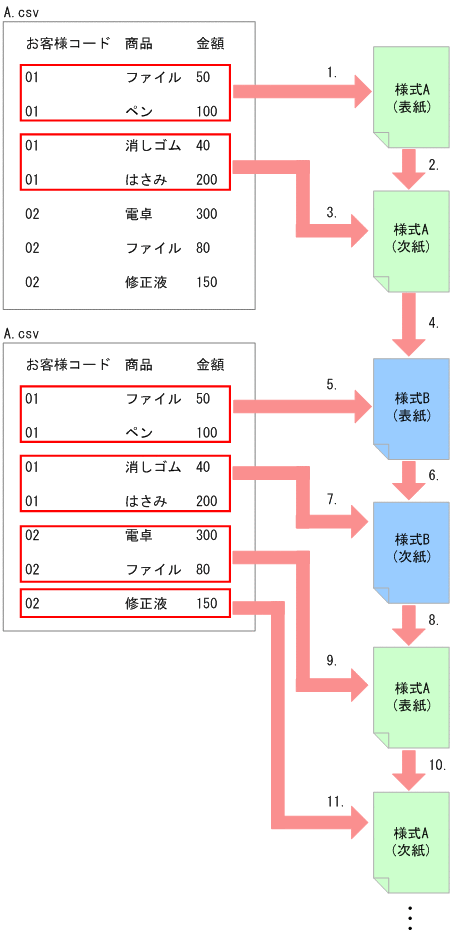 A.csv

| お客様コード | 商品 | 金額 |
|---|---|---|
| 01 | ファイル | 50 |
| 01 | ペン | 100 |
| 01 | 消しゴム | 40 |
| 01 | はさみ | 200 |
| 02 | 電卓 | 300 |
| 02 | ファイル | 80 |
| 02 | 修正液 | 150 |

1.
様式A
(表紙)
2.
3.
様式A
(次紙)
4.

A.csv

| お客様コード | 商品 | 金額 |
|---|---|---|
| 01 | ファイル | 50 |
| 01 | ペン | 100 |
| 01 | 消しゴム | 40 |
| 01 | はさみ | 200 |
| 02 | 電卓 | 300 |
| 02 | ファイル | 80 |
| 02 | 修正液 | 150 |

5.
様式B
(表紙)
6.
7.
様式B
(次紙)
8.
9.
様式A
(表紙)
10.
11.
様式A
(次紙)
⋮